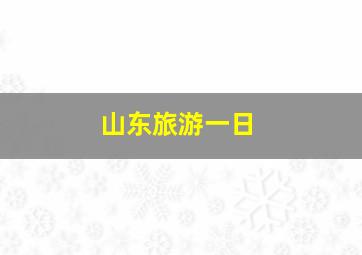 山东旅游一日